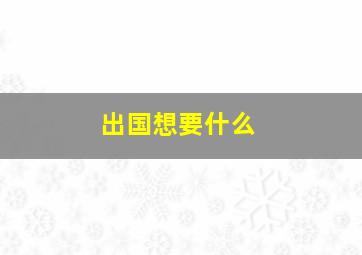 出国想要什么